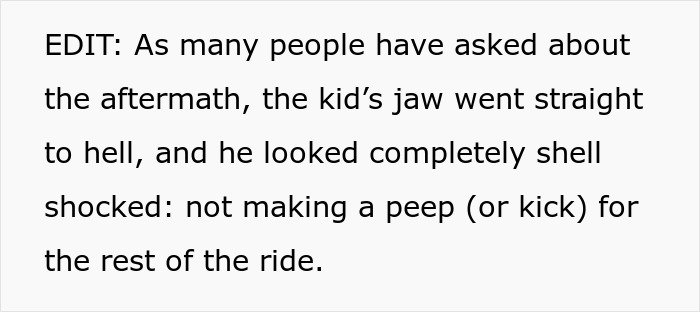 EDIT: As many people have asked about the aftermath, the kid’s jaw went straight to hell, and he looked completely shell shocked: not making a peep (or kick) for the rest of the ride.